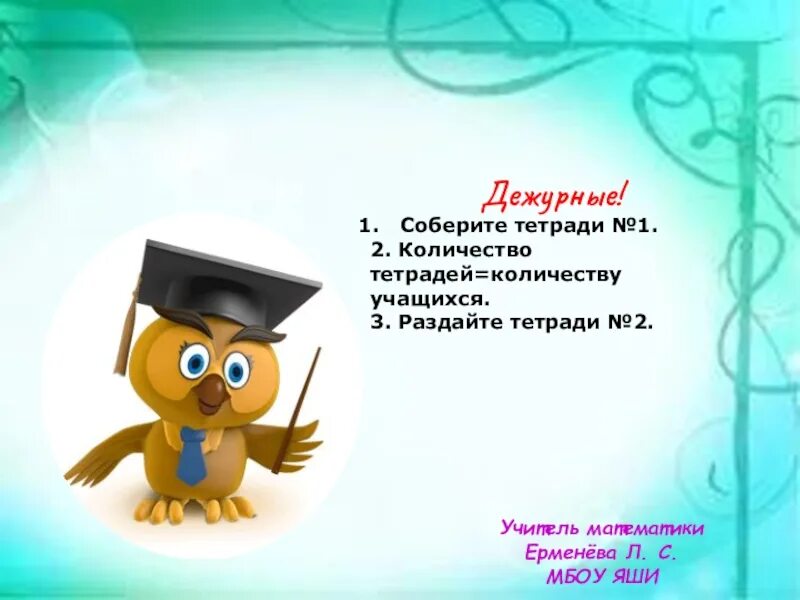 Дежурные!

1. Соберите тетради №1.
2. Количество тетрадей=количеству учащихся.
3. Раздайте тетради №2.

Учитель математики
Ерменёва Л. С.
МБОУ ЯШИ